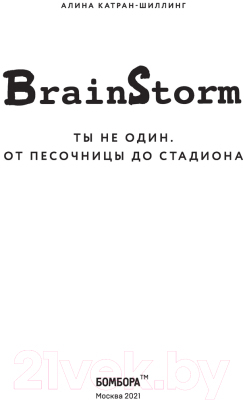 АЛИНА КАТРАН-ШИЛЛИНГ

BrainStorm

ТЫ НЕ ОДИН.
ОТ ПЕСОЧНИЦЫ ДО СТАДИОНА

21vek.by

БОМБОРА™
Москва 2021